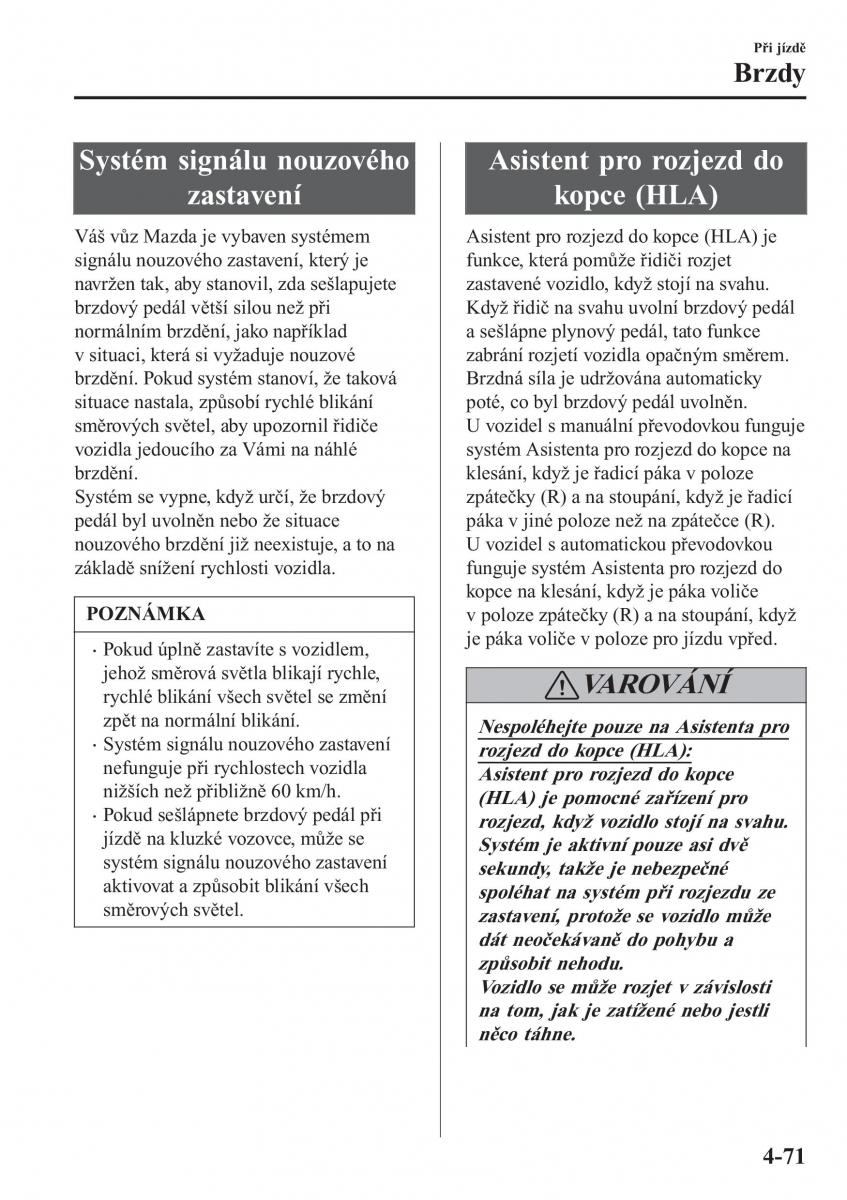 Při jízdě
Brzdy

Systém signálu nouzového zastavení

Váš vůz Mazda je vybaven systémem signálu nouzového zastavení, který je navržen tak, aby stanovil, zda sešlapujete brzdový pedál větší silou než při normálním brzdění, jako například v situaci, která si vyžaduje nouzové brzdění. Pokud systém stanoví, že taková situace nastala, způsobí rychlé blikání směrových světel, aby upozornil řidiče vozidla jedoucího za Vámi na náhlé brzdění.
Systém se vypne, když určí, že brzdový pedál byl uvolněn nebo že situace nouzového brzdění již neexistuje, a to na základě snížení rychlosti vozidla.

POZNÁMKA

· Pokud úplně zastavíte s vozidlem, jehož směrová světla blikají rychle, rychlé blikání všech světel se změní zpět na normální blikání.
· Systém signálu nouzového zastavení nefunguje při rychlostech vozidla nižších než přibližně 60 km/h.
· Pokud sešlápnete brzdový pedál při jízdě na kluzké vozovce, může se systém signálu nouzového zastavení aktivovat a způsobit blikání všech směrových světel.

Asistent pro rozjezd do kopce (HLA)

Asistent pro rozjezd do kopce (HLA) je funkce, která pomůže řidiči rozjet zastavené vozidlo, když stojí na svahu. Když řidič na svahu uvolní brzdový pedál a sešlápne plynový pedál, tato funkce zabrání rozjetí vozidla opačným směrem. Brzdná síla je udržována automaticky poté, co byl brzdový pedál uvolněn.
U vozidel s manuální převodovkou funguje systém Asistenta pro rozjezd do kopce na klesání, když je řadicí páka v poloze zpátečky (R) a na stoupání, když je řadicí páka v jiné poloze než na zpátečce (R).
U vozidel s automatickou převodovkou funguje systém Asistenta pro rozjezd do kopce na klesání, když je páka voliče v poloze zpátečky (R) a na stoupání, když je páka voliče v poloze pro jízdu vpřed.

VAROVÁNÍ

Nespoléhejte pouze na Asistenta pro rozjezd do kopce (HLA):
Asistent pro rozjezd do kopce (HLA) je pomocné zařízení pro rozjezd, když vozidlo stojí na svahu. Systém je aktivní pouze asi dvě sekundy, takže je nebezpečné spoléhat na systém při rozjezdu ze zastavení, protože se vozidlo může dát neočekávaně do pohybu a způsobit nehodu.
Vozidlo se může rozjet v závislosti na tom, jak je zatížené nebo jestli něco táhne.

4-71